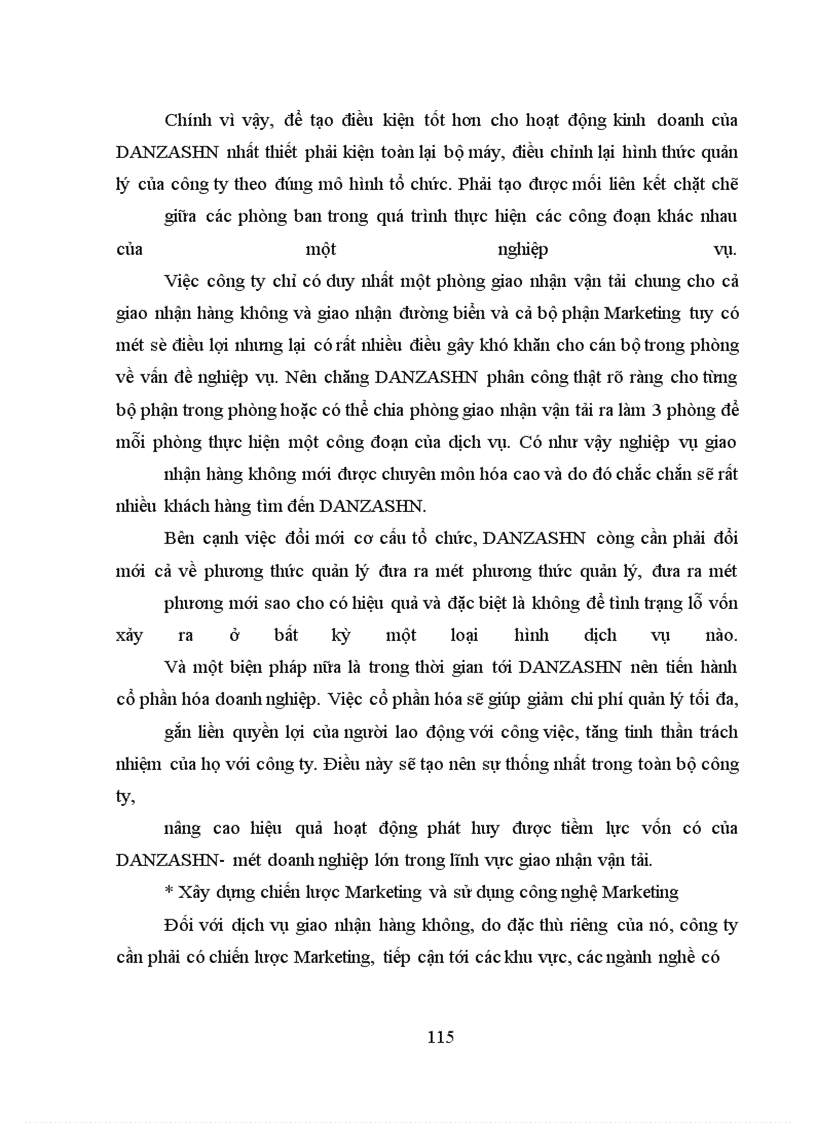 Chính vì vậy, để tạo điều kiện tốt hơn cho hoạt động kinh doanh của DANZASHN nhất thiết phải kiện toàn lại bộ máy, điều chỉnh lại hình thức quản lý của công ty theo đúng mô hình tổ chức. Phải tạo được mối liên kết chặt chẽ

giữa các phòng ban trong quá trình thực hiện các công đoạn khác nhau của một nghiệp vụ.

Việc công ty chỉ có duy nhất một phòng giao nhận vận tải chung cho cả giao nhận hàng không và giao nhận đường biển và cả bộ phận Marketing tuy có mét sè điều lợi nhưng lại có rất nhiều điều gây khó khăn cho cán bộ trong phòng về vấn đề nghiệp vụ. Nên chăng DANZASHN phân công thật rõ ràng cho từng bộ phận trong phòng hoặc có thể chia phòng giao nhận vận tải ra làm 3 phòng để mỗi phòng thực hiện một công đoạn của dịch vụ. Có như vậy nghiệp vụ giao

nhận hàng không mới được chuyên môn hóa cao và do đó chắc chắn sẽ rất nhiều khách hàng tìm đến DANZASHN.

Bên cạnh việc đổi mới cơ cấu tổ chức, DANZASHN còng cần phải đổi mới cả về phương thức quản lý đưa ra mét phương thức quản lý, đưa ra mét

phương mới sao cho có hiệu quả và đặc biệt là không để tình trạng lỗ vốn xảy ra ở bất kỳ một loại hình dịch vụ nào.

Và một biện pháp nữa là trong thời gian tới DANZASHN nên tiến hành cổ phần hóa doanh nghiệp. Việc cổ phần hóa sẽ giúp giảm chi phí quản lý tối đa,

gắn liền quyền lợi của người lao động với công việc, tăng tinh thần trách nhiệm của họ với công ty. Điều này sẽ tạo nên sự thống nhất trong toàn bộ công ty,

nâng cao hiệu quả hoạt động phát huy được tiềm lực vốn có của DANZASHN- mét doanh nghiệp lớn trong lĩnh vực giao nhận vận tải.

* Xây dựng chiến lược Marketing và sử dụng công nghệ Marketing

Đối với dịch vụ giao nhận hàng không, do đặc thù riêng của nó, công ty cần phải có chiến lược Marketing, tiếp cận tới các khu vực, các ngành nghề có

115